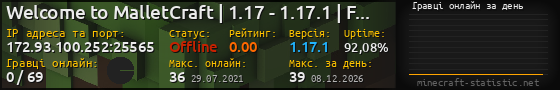 Welcome to MalletCraft | 1.17 - 1.17.1 | F...

IP адреса та порт:
172.93.100.252:25565

Статус:
Offline

Рейтинг:
0.00

Версія:
1.17.1

Uptime:
92,08%

Гравці онлайн:
0 / 69

Макс. онлайн:
36 29.07.2021

Макс. за день:
39 08.12.2026

Гравці онлайн за день

minecraft-statistic.net